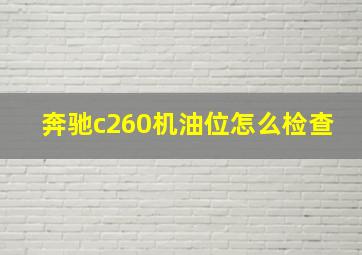 奔驰c260机油位怎么检查